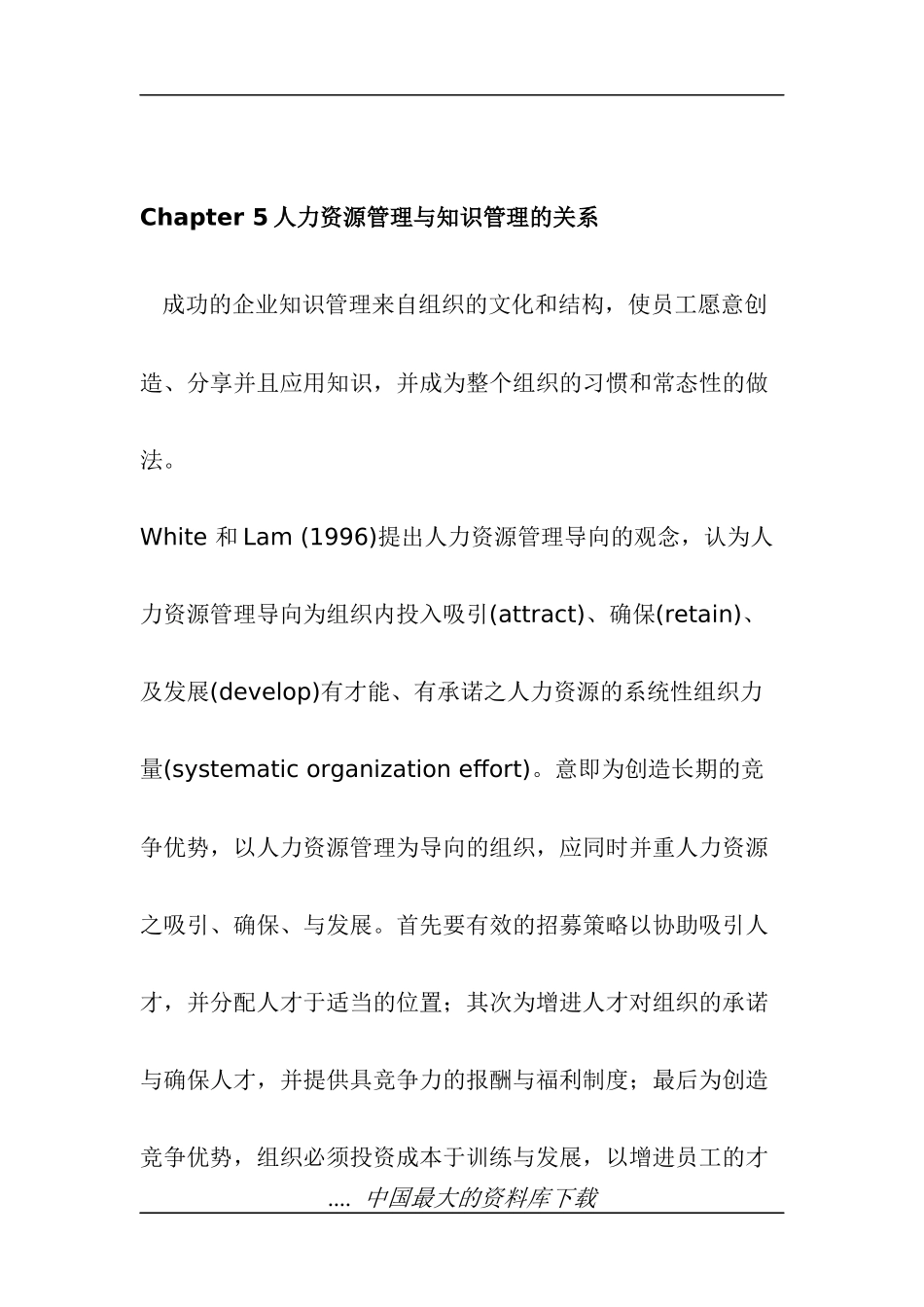 Chapter 5 人力资源管理与知识管理的关系

成功的企业知识管理来自组织的文化和结构，使员工愿意创造、分享并且应用知识，并成为整个组织的习惯和常态性的做法。

White 和 Lam (1996)提出人力资源管理导向的观念，认为人力资源管理导向为组织内投入吸引(attract)、确保(retain)、及发展(develop)有才能、有承诺之人力资源的系统性组织力量(systematic organization effort)。意即为创造长期的竞争优势，以人力资源管理为导向的组织，应同时并重人力资源之吸引、确保、与发展。首先要有效的招募策略以协助吸引人才，并分配人才于适当的位置；其次为增进人才对组织的承诺与确保人才，并提供具竞争力的报酬与福利制度；最后为创造竞争优势，组织必须投资成本于训练与发展，以增进员工的才

.... 中国最大的资料库下载